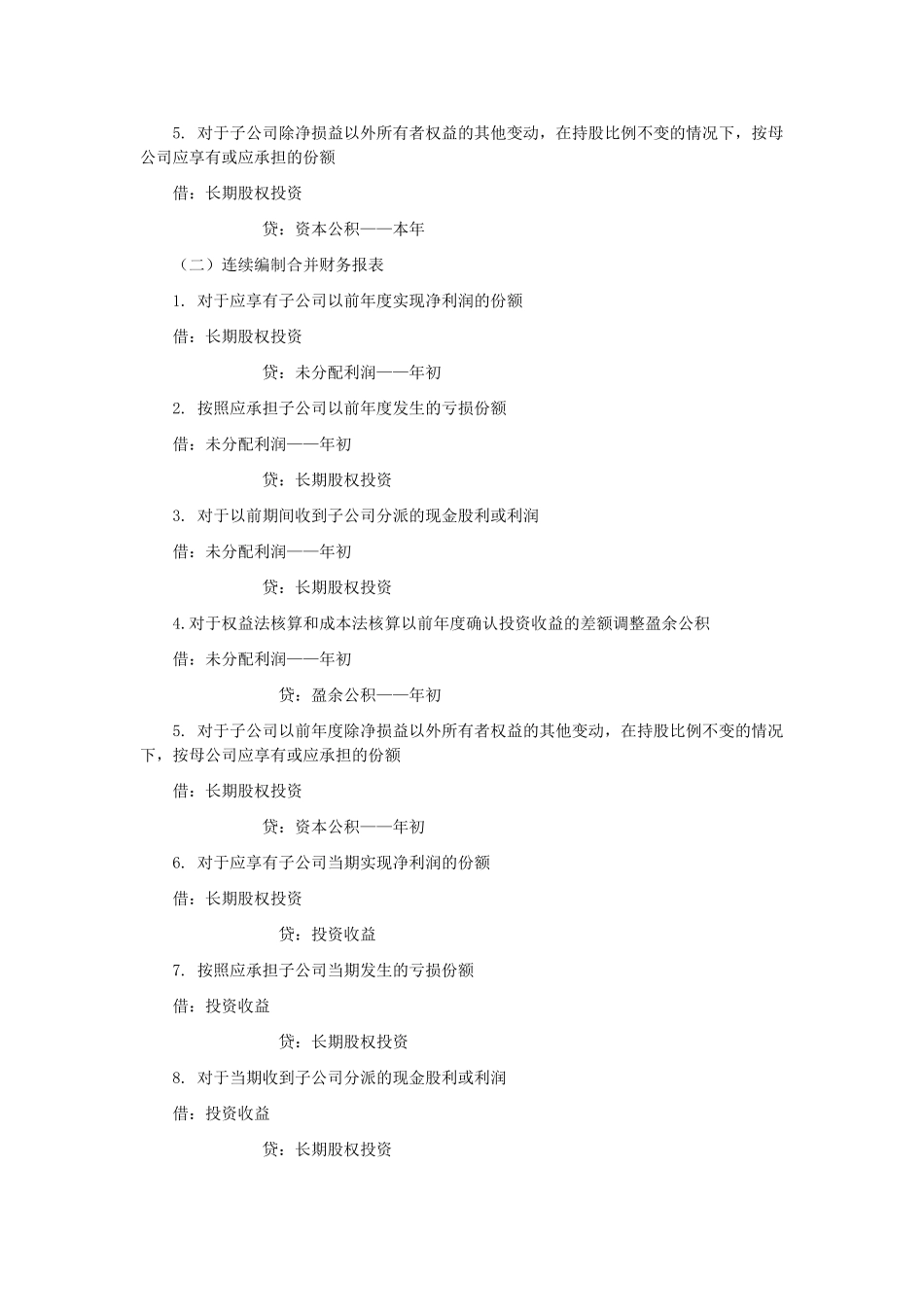 5. 对于子公司除净损益以外所有者权益的其他变动，在持股比例不变的情况下，按母公司应享有或应承担的份额

借：长期股权投资

贷：资本公积——本年

（二）连续编制合并财务报表

1. 对于应享有子公司以前年度实现净利润的份额

借：长期股权投资

贷：未分配利润——年初

2. 按照应承担子公司以前年度发生的亏损份额

借：未分配利润——年初

贷：长期股权投资

3. 对于以前期间收到子公司分派的现金股利或利润

借：未分配利润——年初

贷：长期股权投资

4.对于权益法核算和成本法核算以前年度确认投资收益的差额调整盈余公积

借：未分配利润——年初

贷：盈余公积——年初

5. 对于子公司以前年度除净损益以外所有者权益的其他变动，在持股比例不变的情况下，按母公司应享有或应承担的份额

借：长期股权投资

贷：资本公积——年初

6. 对于应享有子公司当期实现净利润的份额

借：长期股权投资

贷：投资收益

7. 按照应承担子公司当期发生的亏损份额

借：投资收益

贷：长期股权投资

8. 对于当期收到子公司分派的现金股利或利润

借：投资收益

贷：长期股权投资